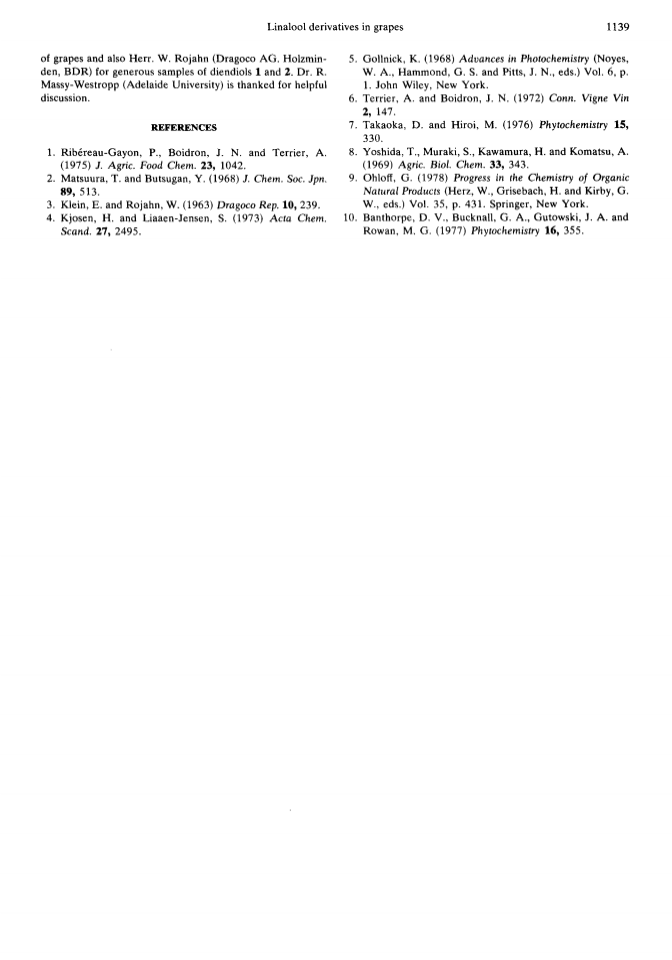 Linalool derivatives in grapes 1139

of grapes and also Herr. W. Rojahn (Dragoco AG. Holzminden, BDR) for generous samples of diendiols 1 and 2. Dr. R. Massy-Westropp (Adelaide University) is thanked for helpful discussion.

REFERENCES

1. Ribéreau-Gayon, P., Boidron, J. N. and Terrier, A. (1975) J. Agric. Food Chem. 23, 1042.
2. Matsuura, T. and Butsugan, Y. (1968) J. Chem. Soc. Jpn. 89, 513.
3. Klein, E. and Rojahn, W. (1963) Dragoco Rep. 10, 239.
4. Kjosen, H. and Liaaen-Jensen, S. (1973) Acta Chem. Scand. 27, 2495.
5. Gollnick, K. (1968) Advances in Photochemistry (Noyes, W. A., Hammond, G. S. and Pitts, J. N., eds.) Vol. 6, p. 1. John Wiley, New York.
6. Terrier, A. and Boidron, J. N. (1972) Conn. Vigne Vin 2, 147.
7. Takaoka, D. and Hiroi, M. (1976) Phytochemistry 15, 330.
8. Yoshida, T., Muraki, S., Kawamura, H. and Komatsu, A. (1969) Agric. Biol. Chem. 33, 343.
9. Ohloff, G. (1978) Progress in the Chemistry of Organic Natural Products (Herz, W., Grisebach, H. and Kirby, G. W., eds.) Vol. 35, p. 431. Springer, New York.
10. Banthorpe, D. V., Bucknall, G. A., Gutowski, J. A. and Rowan, M. G. (1977) Phytochemistry 16, 355.